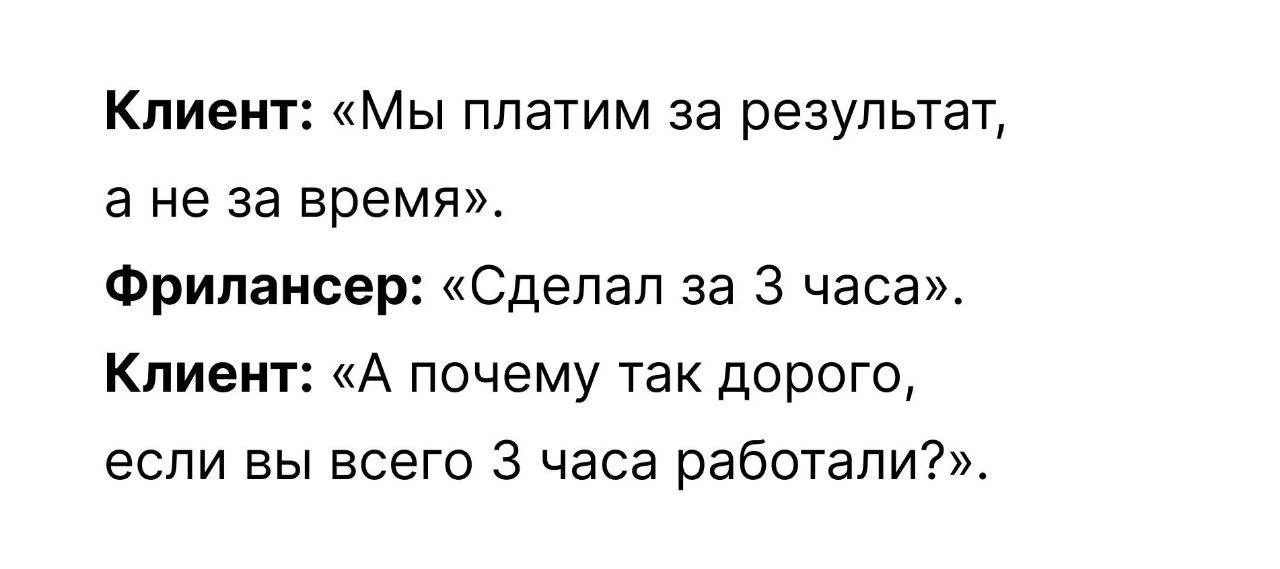 Клиент: «Мы платим за результат, а не за время».

Фрилансер: «Сделал за 3 часа».

Клиент: «А почему так дорого, если вы всего 3 часа работали?».